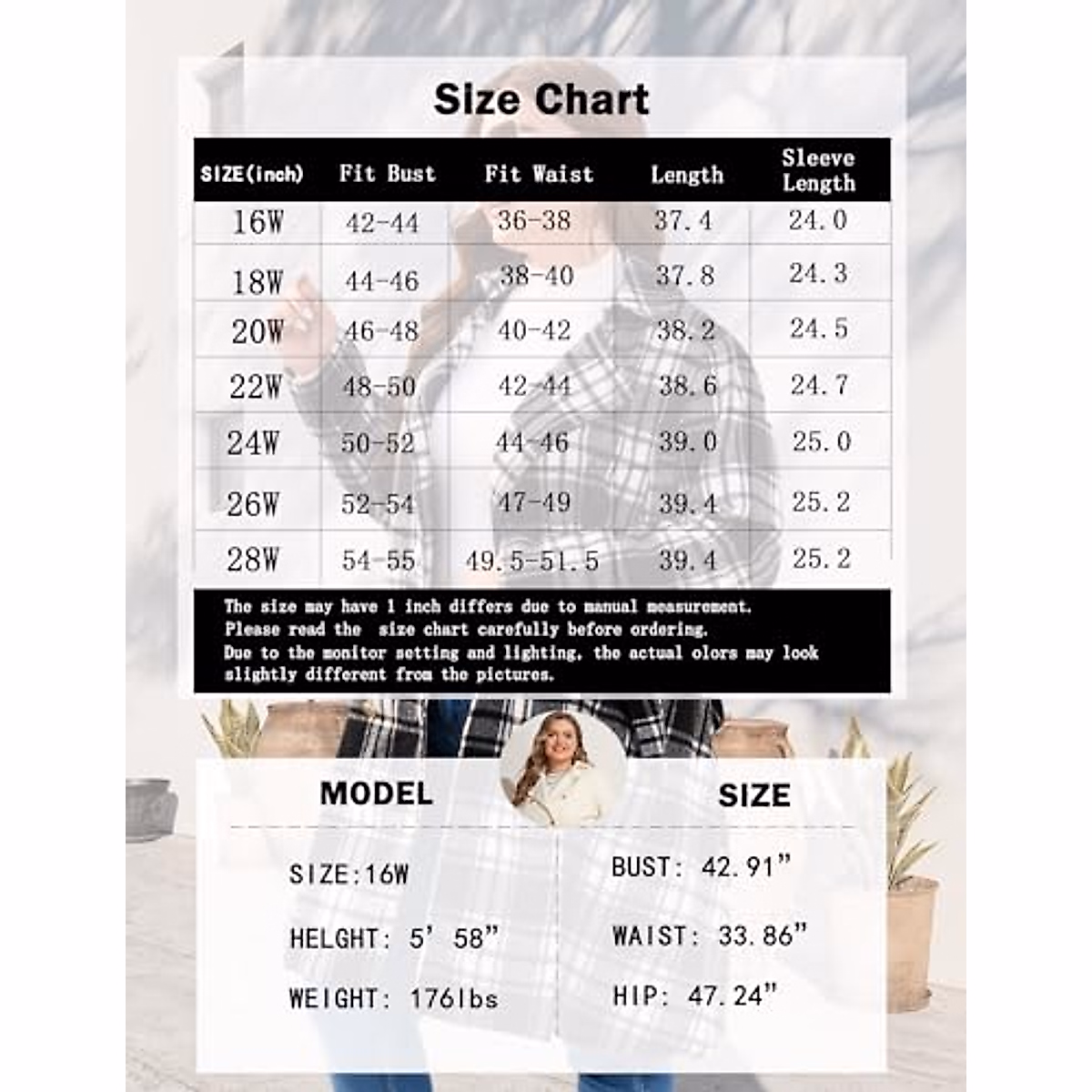 Size Chart

| SIZE(inch) | Fit Bust | Fit Waist | Length | Sleeve Length |
|---|---|---|---|---|
| 16W | 42-44 | 36-38 | 37.4 | 24.0 |
| 18W | 44-46 | 38-40 | 37.8 | 24.3 |
| 20W | 46-48 | 40-42 | 38.2 | 24.5 |
| 22W | 48-50 | 42-44 | 38.6 | 24.7 |
| 24W | 50-52 | 44-46 | 39.0 | 25.0 |
| 26W | 52-54 | 47-49 | 39.4 | 25.2 |
| 28W | 54-55 | 49.5-51.5 | 39.4 | 25.2 |

The size may have 1 inch differs due to manual measurement.
Please read the size chart carefully before ordering.
Due to the monitor setting and lighting, the actual olors may look slightly different from the pictures.

MODEL SIZE

SIZE:16W
HELGHT: 5' 58"
WEIGHT: 176lbs

BUST: 42.91"
WAIST: 33.86"
HIP: 47.24"